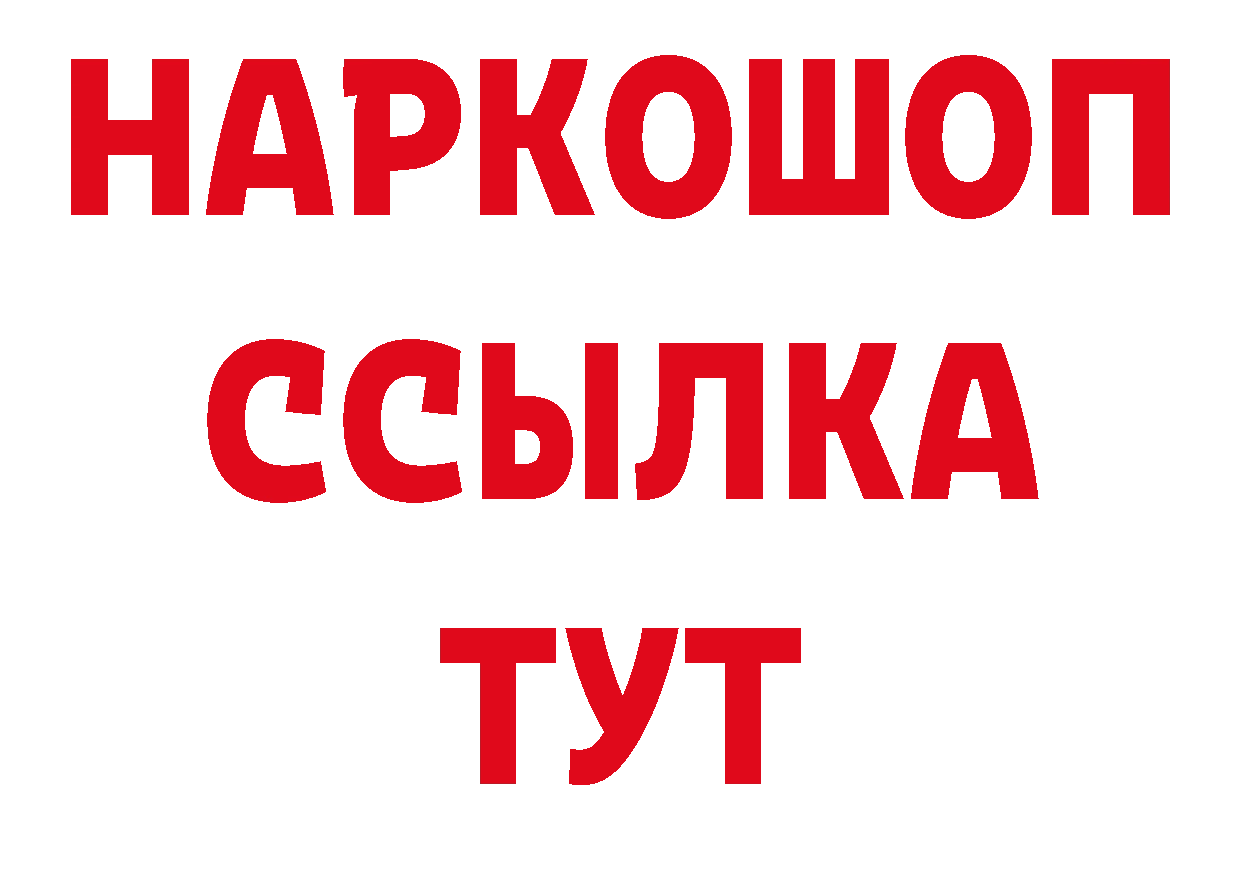 НАРКОШОП
ССЫЛКА
ТУТ